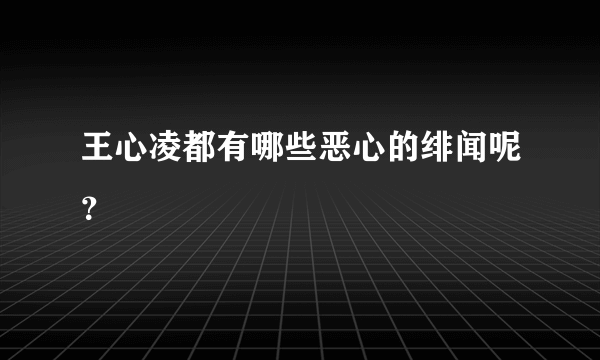 王心凌都有哪些恶心的绯闻呢?